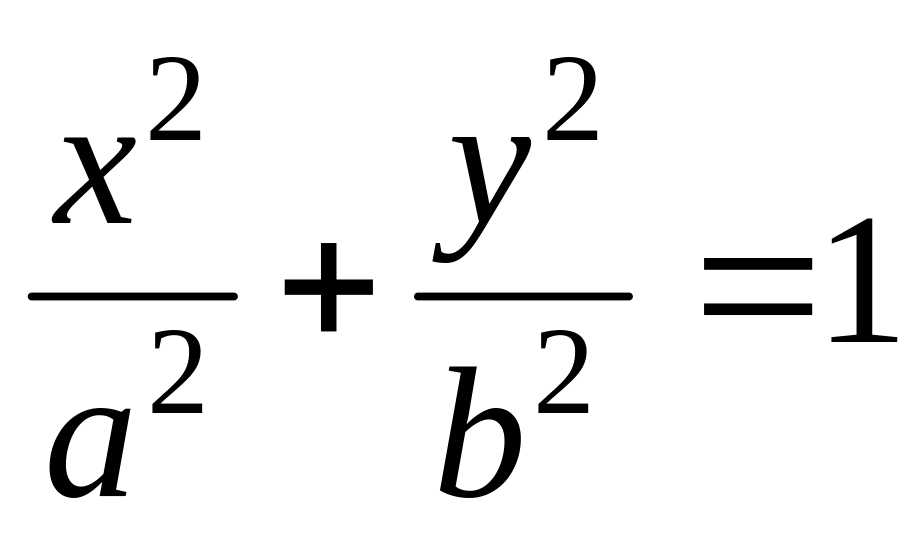 $\frac{x^2}{a^2}+\frac{y^2}{b^2}=1$